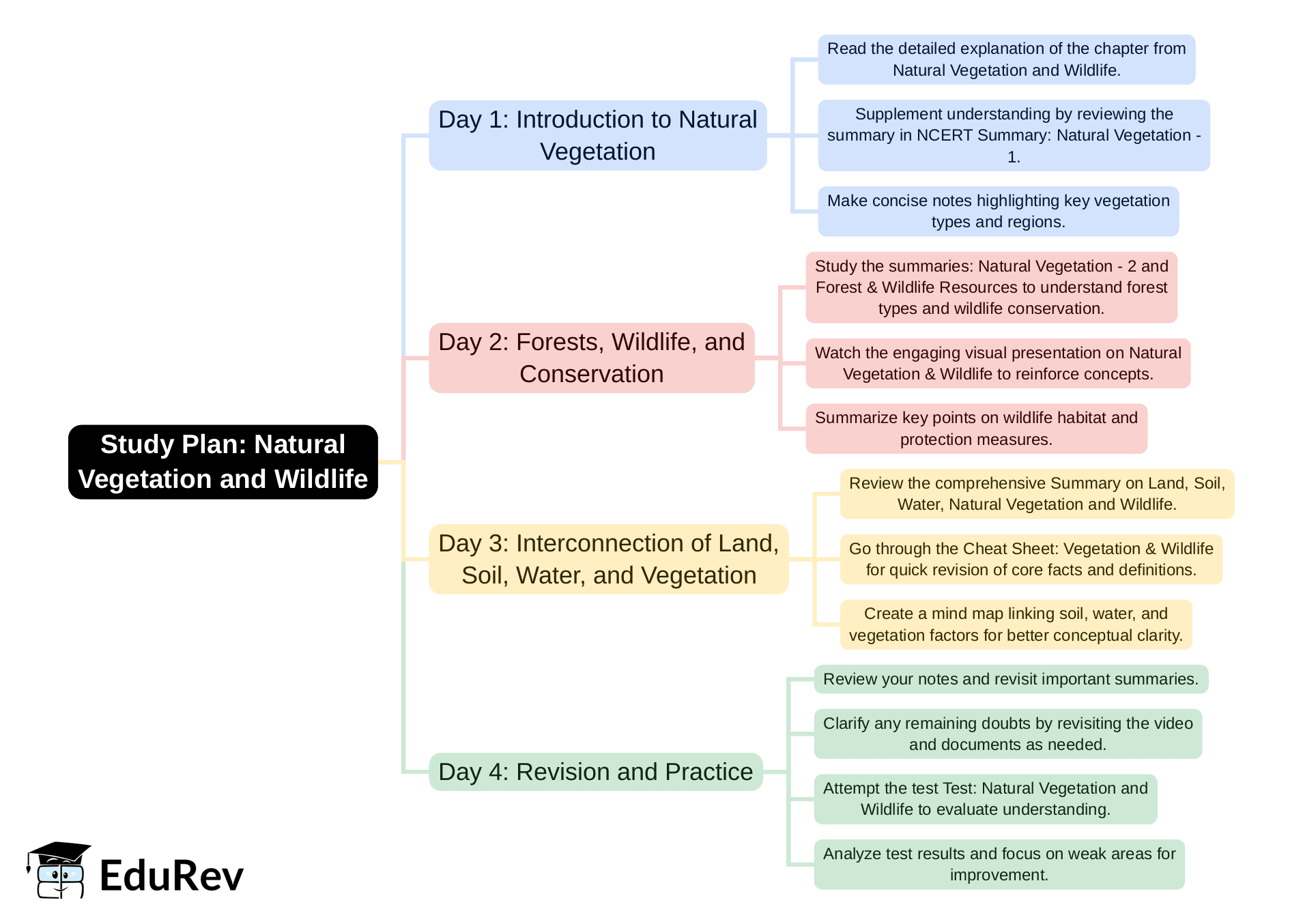 Study Plan: Natural Vegetation and Wildlife

Day 1: Introduction to Natural Vegetation

Read the detailed explanation of the chapter from Natural Vegetation and Wildlife.

Supplement understanding by reviewing the summary in NCERT Summary: Natural Vegetation - 1.

Make concise notes highlighting key vegetation types and regions.

Day 2: Forests, Wildlife, and Conservation

Study the summaries: Natural Vegetation - 2 and Forest & Wildlife Resources to understand forest types and wildlife conservation.

Watch the engaging visual presentation on Natural Vegetation & Wildlife to reinforce concepts.

Summarize key points on wildlife habitat and protection measures.

Day 3: Interconnection of Land, Soil, Water, and Vegetation

Review the comprehensive Summary on Land, Soil, Water, Natural Vegetation and Wildlife.

Go through the Cheat Sheet: Vegetation & Wildlife for quick revision of core facts and definitions.

Create a mind map linking soil, water, and vegetation factors for better conceptual clarity.

Day 4: Revision and Practice

Review your notes and revisit important summaries.

Clarify any remaining doubts by revisiting the video and documents as needed.

Attempt the test Test: Natural Vegetation and Wildlife to evaluate understanding.

Analyze test results and focus on weak areas for improvement.

EduRev